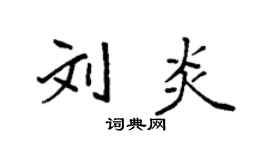 刘炎

词典网